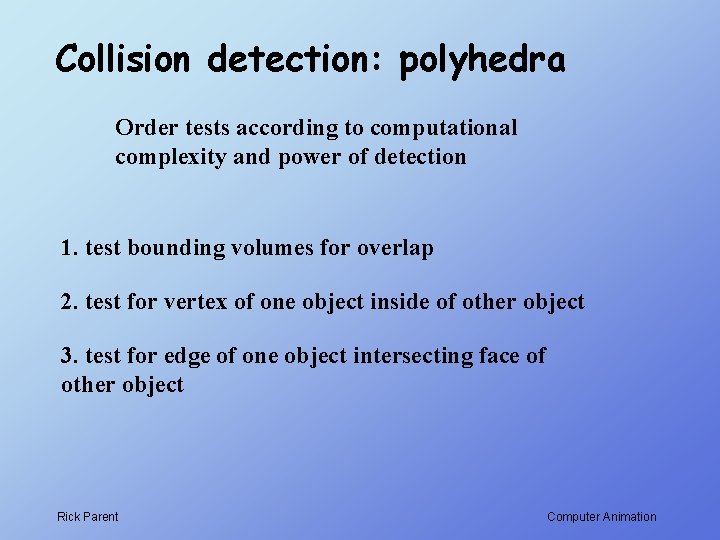 Collision detection: polyhedra

Order tests according to computational complexity and power of detection

1. test bounding volumes for overlap

2. test for vertex of one object inside of other object

3. test for edge of one object intersecting face of other object

Rick Parent

Computer Animation